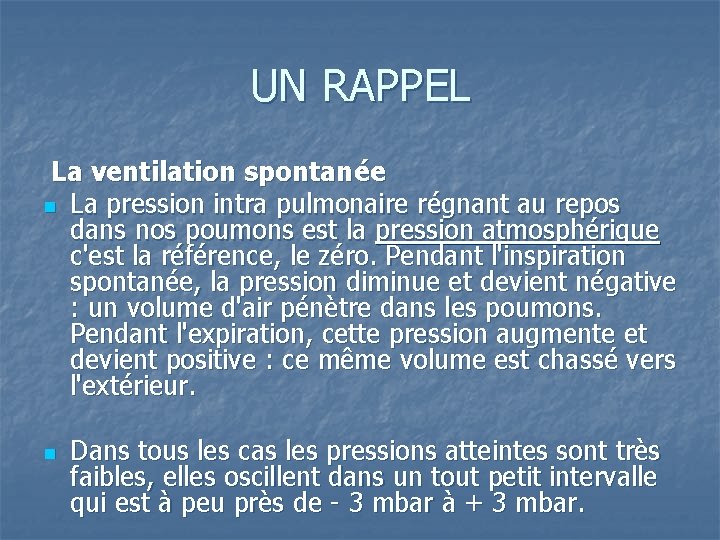 UN RAPPEL

La ventilation spontanée

• La pression intra pulmonaire régnant au repos dans nos poumons est la pression atmosphérique c'est la référence, le zéro. Pendant l'inspiration spontanée, la pression diminue et devient négative : un volume d'air pénètre dans les poumons. Pendant l'expiration, cette pression augmente et devient positive : ce même volume est chassé vers l'extérieur.

• Dans tous les cas les pressions atteintes sont très faibles, elles oscillent dans un tout petit intervalle qui est à peu près de - 3 mbar à + 3 mbar.